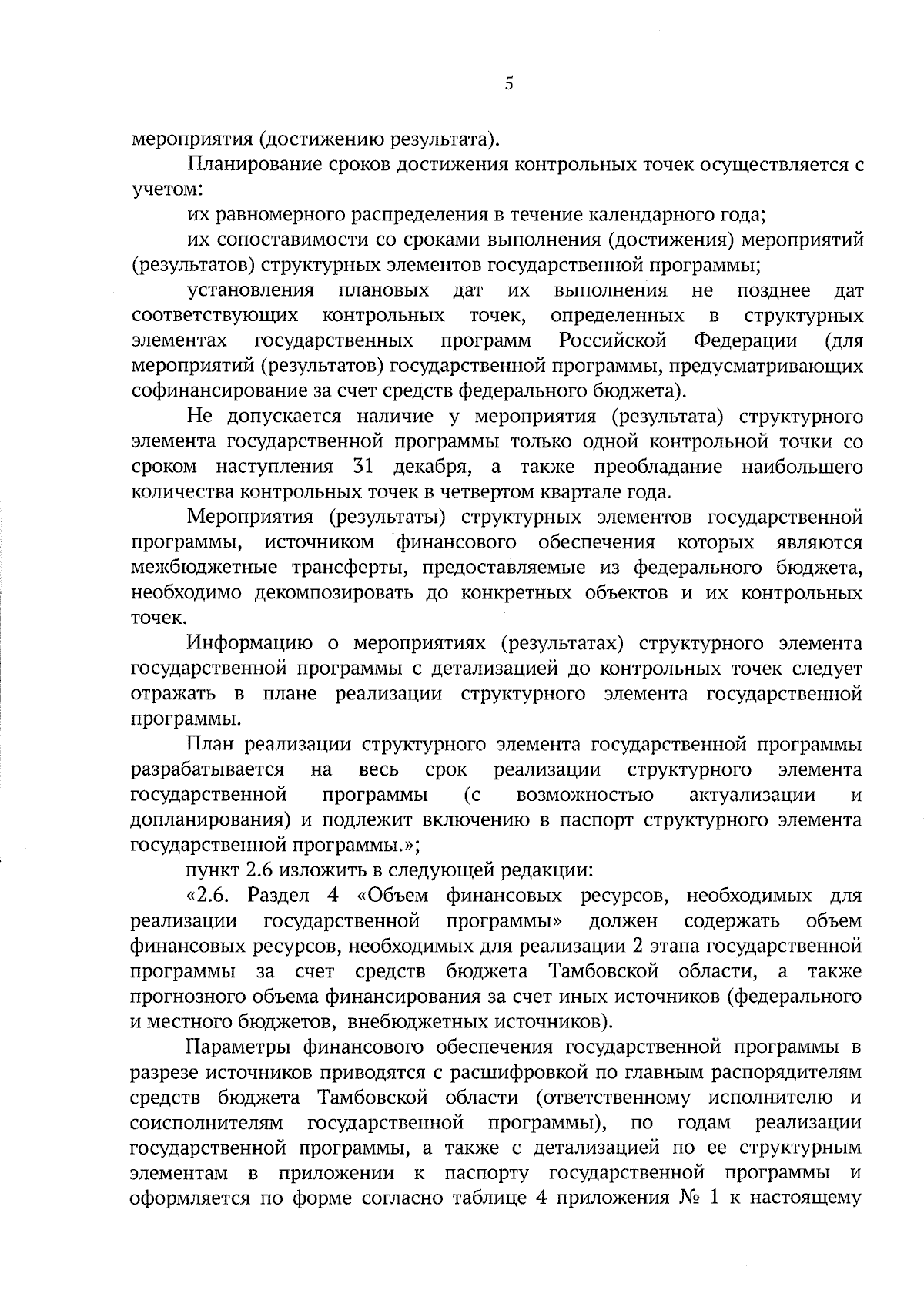 5

мероприятия (достижению результата).

Планирование сроков достижения контрольных точек осуществляется с учетом:

их равномерного распределения в течение календарного года;

их сопоставимости со сроками выполнения (достижения) мероприятий (результатов) структурных элементов государственной программы;

установления плановых дат их выполнения не позднее дат соответствующих контрольных точек, определенных в структурных элементах государственных программ Российской Федерации (для мероприятий (результатов) государственной программы, предусматривающих софинансирование за счет средств федерального бюджета).

Не допускается наличие у мероприятия (результата) структурного элемента государственной программы только одной контрольной точки со сроком наступления 31 декабря, а также преобладание наибольшего количества контрольных точек в четвертом квартале года.

Мероприятия (результаты) структурных элементов государственной программы, источником финансового обеспечения которых являются межбюджетные трансферты, предоставляемые из федерального бюджета, необходимо декомпозировать до конкретных объектов и их контрольных точек.

Информацию о мероприятиях (результатах) структурного элемента государственной программы с детализацией до контрольных точек следует отражать в плане реализации структурного элемента государственной программы.

План реализации структурного элемента государственной программы разрабатывается на весь срок реализации структурного элемента государственной программы (с возможностью актуализации и допланирования) и подлежит включению в паспорт структурного элемента государственной программы.»;

пункт 2.6 изложить в следующей редакции:

«2.6. Раздел 4 «Объем финансовых ресурсов, необходимых для реализации государственной программы» должен содержать объем финансовых ресурсов, необходимых для реализации 2 этапа государственной программы за счет средств бюджета Тамбовской области, а также прогнозного объема финансирования за счет иных источников (федерального и местного бюджетов, внебюджетных источников).

Параметры финансового обеспечения государственной программы в разрезе источников приводятся с расшифровкой по главным распорядителям средств бюджета Тамбовской области (ответственному исполнителю и соисполнителям государственной программы), по годам реализации государственной программы, а также с детализацией по ее структурным элементам в приложении к паспорту государственной программы и оформляется по форме согласно таблице 4 приложения № 1 к настоящему